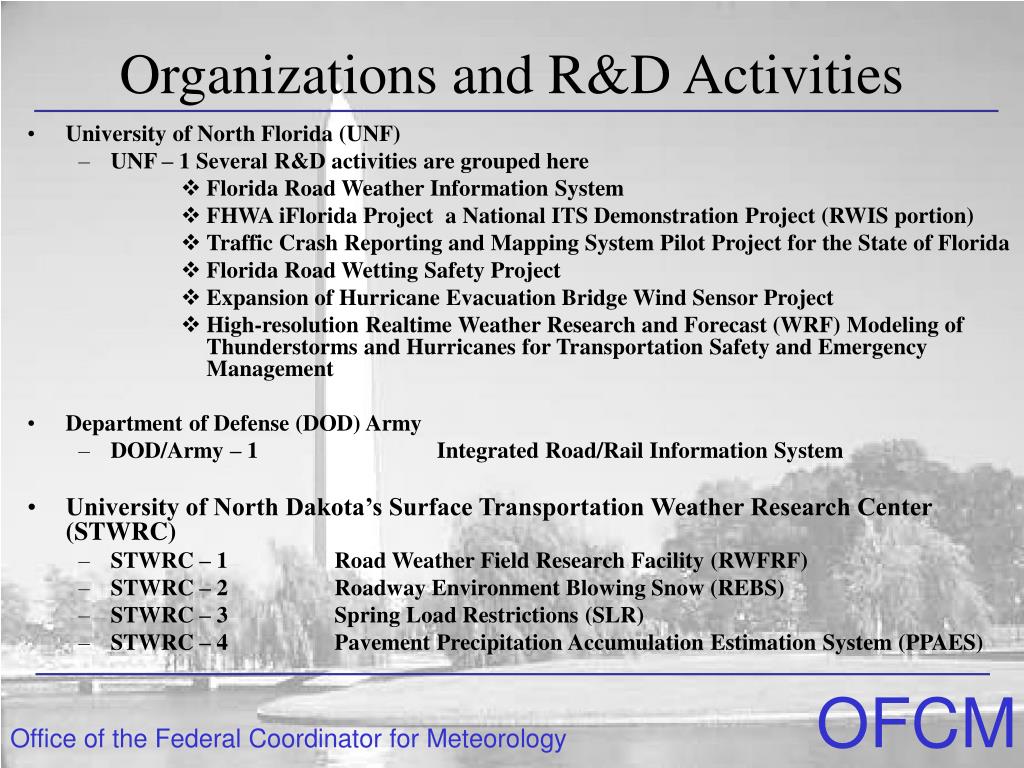 Organizations and R&D Activities

• University of North Florida (UNF)
  – UNF – 1 Several R&D activities are grouped here
    ❖ Florida Road Weather Information System
    ❖ FHWA iFlorida Project a National ITS Demonstration Project (RWIS portion)
    ❖ Traffic Crash Reporting and Mapping System Pilot Project for the State of Florida
    ❖ Florida Road Wetting Safety Project
    ❖ Expansion of Hurricane Evacuation Bridge Wind Sensor Project
    ❖ High-resolution Realtime Weather Research and Forecast (WRF) Modeling of Thunderstorms and Hurricanes for Transportation Safety and Emergency Management

• Department of Defense (DOD) Army
  – DOD/Army – 1 Integrated Road/Rail Information System

• University of North Dakota's Surface Transportation Weather Research Center (STWRC)
  – STWRC – 1 Road Weather Field Research Facility (RWFRF)
  – STWRC – 2 Roadway Environment Blowing Snow (REBS)
  – STWRC – 3 Spring Load Restrictions (SLR)
  – STWRC – 4 Pavement Precipitation Accumulation Estimation System (PPAES)

Office of the Federal Coordinator for Meteorology
OFCM